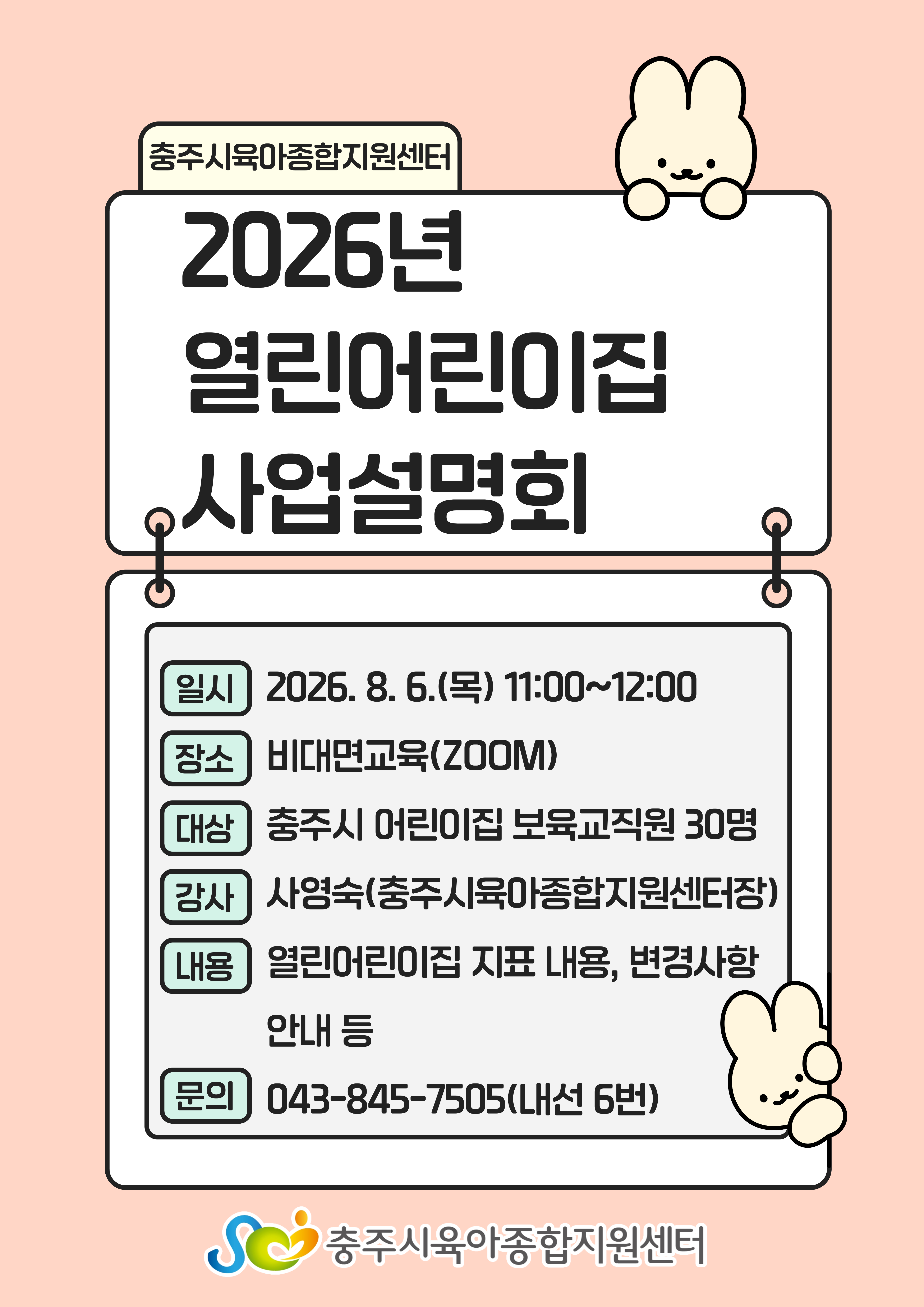 충주시육아종합지원센터

2026년
열린어린이집
사업설명회

일시 2026. 8. 6.(목) 11:00~12:00

장소 비대면교육(ZOOM)

대상 충주시 어린이집 보육교직원 30명

강사 사영숙(충주시육아종합지원센터장)

내용 열린어린이집 지표 내용, 변경사항 안내 등

문의 043-845-7505(내선 6번)

충주시육아종합지원센터